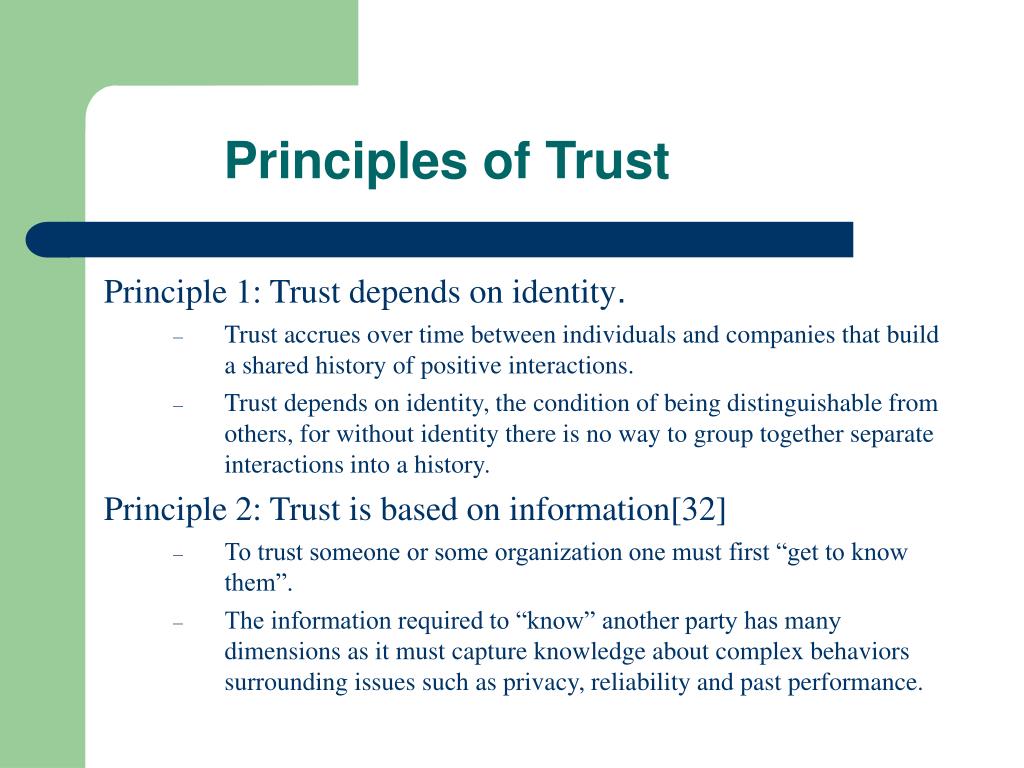 Principles of Trust

Principle 1: Trust depends on identity.

– Trust accrues over time between individuals and companies that build a shared history of positive interactions.

– Trust depends on identity, the condition of being distinguishable from others, for without identity there is no way to group together separate interactions into a history.

Principle 2: Trust is based on information[32]

– To trust someone or some organization one must first “get to know them”.

– The information required to “know” another party has many dimensions as it must capture knowledge about complex behaviors surrounding issues such as privacy, reliability and past performance.